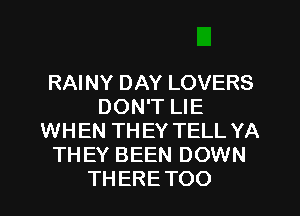 RAINY DAY LOVERS
DON'T LIE
WHEN THEY TELL YA
THEY BEEN DOWN
THERE TOO